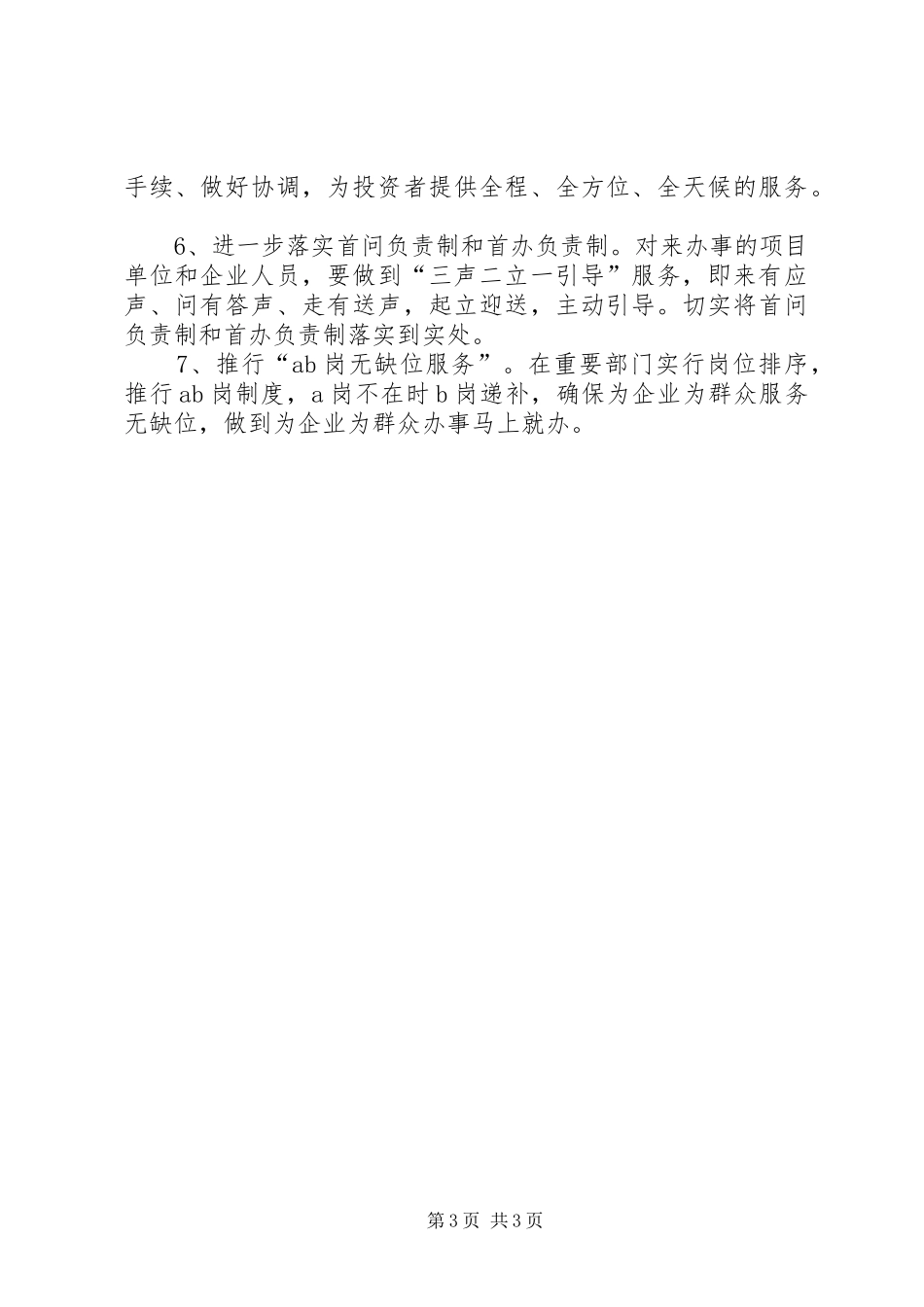 手续、做好协调，为投资者提供全程、全方位、全天候的服务。

6、进一步落实首问负责制和首办负责制。对来办事的项目单位和企业人员，要做到“三声二立一引导”服务，即来有应声、问有答声、走有送声，起立迎送，主动引导。切实将首问负责制和首办负责制落实到实处。

7、推行“ab岗无缺位服务”。在重要部门实行岗位排序，推行ab岗制度，a岗不在时b岗递补，确保为企业为群众服务无缺位，做到为企业为群众办事马上就办。

第3页 共3页